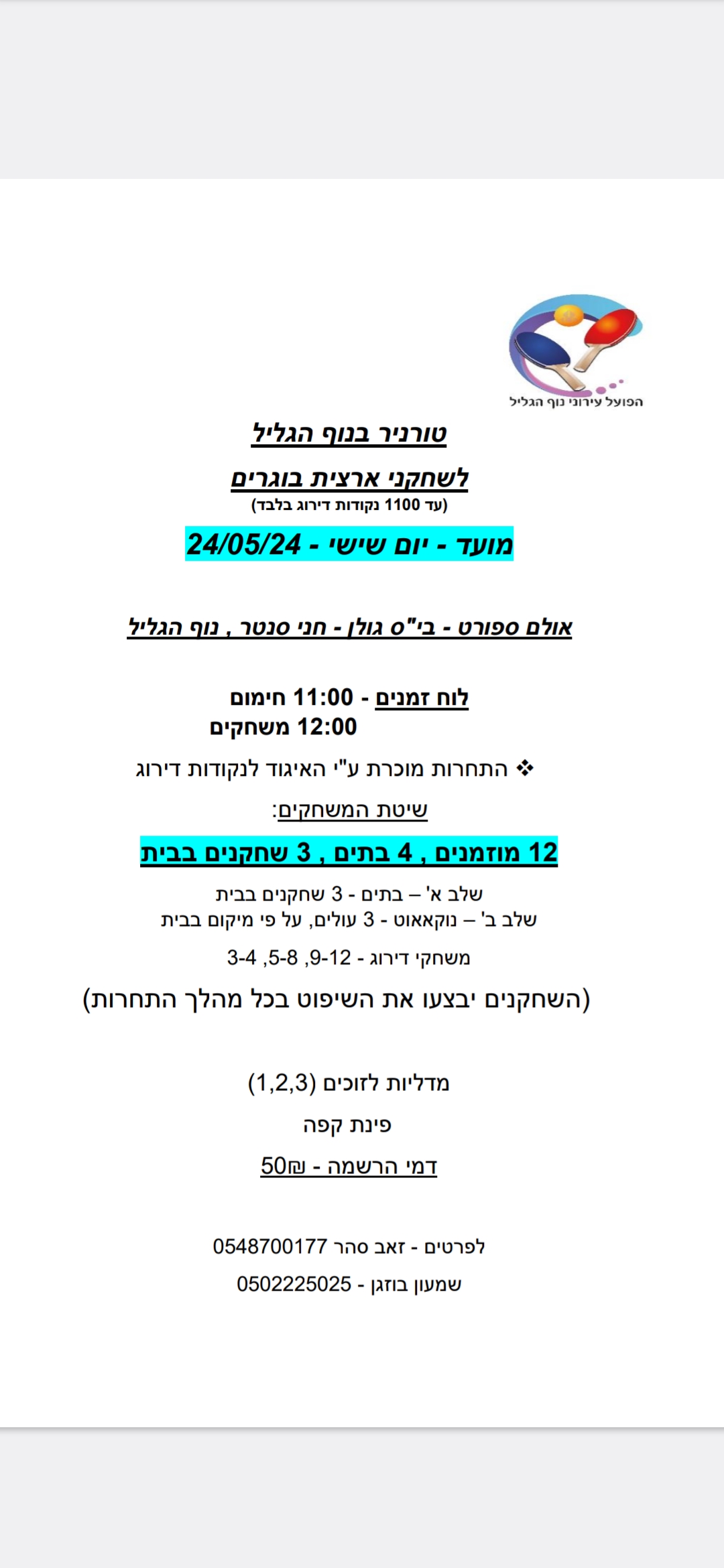 הפועל עירוני נוף הגליל

טורניר בנוף הגליל

לשחקני ארצית בוגרים

(עד 1100 נקודות דירוג בלבד)

מועד - יום שישי - 24/05/24

אולם ספורט - בי"ס גולן - חני סנטר , נוף הגליל

לוח זמנים - 11:00 חימום
12:00 משחקים

❖ התחרות מוכרת ע"י האיגוד לנקודות דירוג

שיטת המשחקים:

12 מוזמנים , 4 בתים , 3 שחקנים בבית

שלב א' – בתים - 3 שחקנים בבית
שלב ב' – נוקאאוט - 3 עולים, על פי מיקום בבית

משחקי דירוג - 9-12, 5-8, 3-4

(השחקנים יבצעו את השיפוט בכל מהלך התחרות)

מדליות לזוכים (1,2,3)

פינת קפה

דמי הרשמה - 50₪

לפרטים - זאב סהר 0548700177

שמעון בוזגן - 0502225025